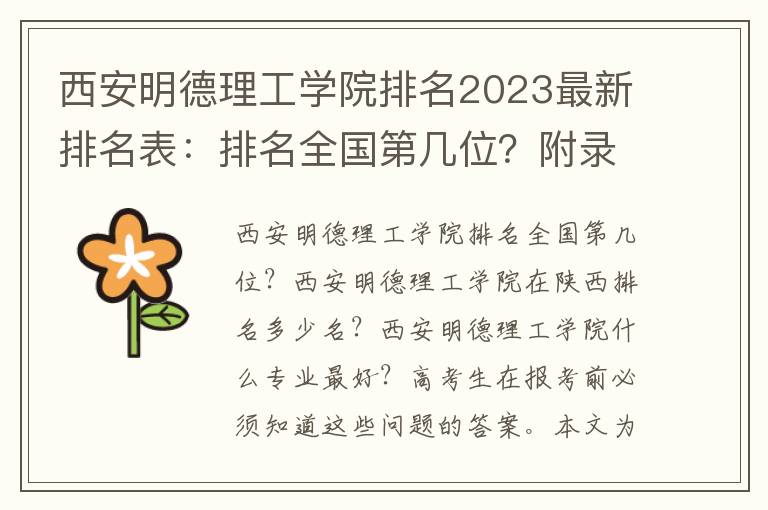 西安明德理工学院排名2023最新排名表：排名全国第几位？附录

西安明德理工学院排名全国第几位？西安明德理工学院在陕西排名多少名？西安明德理工学院什么专业最好？高考生在报考前必须知道这些问题的答案。本文为